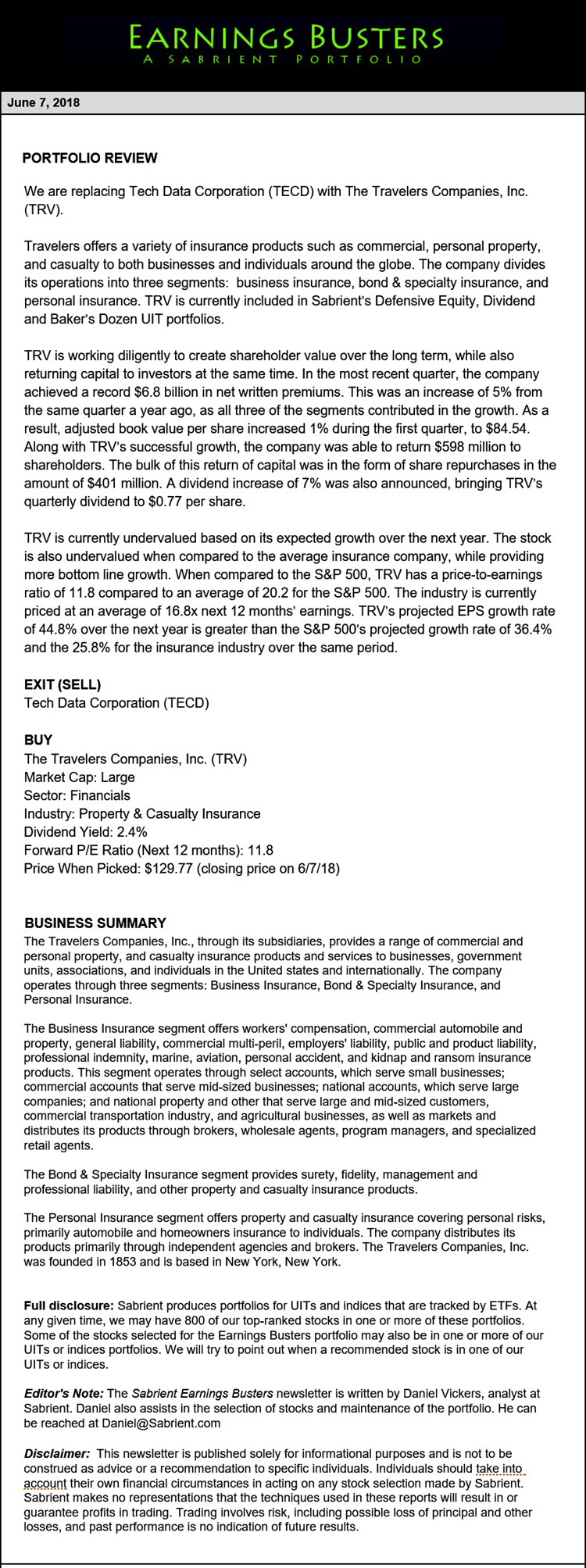 EARNINGS BUSTERS
A SABRIENT PORTFOLIO

June 7, 2018

PORTFOLIO REVIEW

We are replacing Tech Data Corporation (TECD) with The Travelers Companies, Inc. (TRV).

Travelers offers a variety of insurance products such as commercial, personal property, and casualty to both businesses and individuals around the globe. The company divides its operations into three segments: business insurance, bond & specialty insurance, and personal insurance. TRV is currently included in Sabrient's Defensive Equity, Dividend and Baker's Dozen UIT portfolios.

TRV is working diligently to create shareholder value over the long term, while also returning capital to investors at the same time. In the most recent quarter, the company achieved a record $6.8 billion in net written premiums. This was an increase of 5% from the same quarter a year ago, as all three of the segments contributed in the growth. As a result, adjusted book value per share increased 1% during the first quarter, to $84.54. Along with TRV's successful growth, the company was able to return $598 million to shareholders. The bulk of this return of capital was in the form of share repurchases in the amount of $401 million. A dividend increase of 7% was also announced, bringing TRV's quarterly dividend to $0.77 per share.

TRV is currently undervalued based on its expected growth over the next year. The stock is also undervalued when compared to the average insurance company, while providing more bottom line growth. When compared to the S&P 500, TRV has a price-to-earnings ratio of 11.8 compared to an average of 20.2 for the S&P 500. The industry is currently priced at an average of 16.8x next 12 months' earnings. TRV's projected EPS growth rate of 44.8% over the next year is greater than the S&P 500's projected growth rate of 36.4% and the 25.8% for the insurance industry over the same period.

EXIT (SELL)
Tech Data Corporation (TECD)

BUY
The Travelers Companies, Inc. (TRV)
Market Cap: Large
Sector: Financials
Industry: Property & Casualty Insurance
Dividend Yield: 2.4%
Forward P/E Ratio (Next 12 months): 11.8
Price When Picked: $129.77 (closing price on 6/7/18)

BUSINESS SUMMARY
The Travelers Companies, Inc., through its subsidiaries, provides a range of commercial and personal property, and casualty insurance products and services to businesses, government units, associations, and individuals in the United states and internationally. The company operates through three segments: Business Insurance, Bond & Specialty Insurance, and Personal Insurance.

The Business Insurance segment offers workers' compensation, commercial automobile and property, general liability, commercial multi-peril, employers' liability, public and product liability, professional indemnity, marine, aviation, personal accident, and kidnap and ransom insurance products. This segment operates through select accounts, which serve small businesses; commercial accounts that serve mid-sized businesses; national accounts, which serve large companies; and national property and other that serve large and mid-sized customers, commercial transportation industry, and agricultural businesses, as well as markets and distributes its products through brokers, wholesale agents, program managers, and specialized retail agents.

The Bond & Specialty Insurance segment provides surety, fidelity, management and professional liability, and other property and casualty insurance products.

The Personal Insurance segment offers property and casualty insurance covering personal risks, primarily automobile and homeowners insurance to individuals. The company distributes its products primarily through independent agencies and brokers. The Travelers Companies, Inc. was founded in 1853 and is based in New York, New York.

Full disclosure: Sabrient produces portfolios for UITs and indices that are tracked by ETFs. At any given time, we may have 800 of our top-ranked stocks in one or more of these portfolios. Some of the stocks selected for the Earnings Busters portfolio may also be in one or more of our UITs or indices portfolios. We will try to point out when a recommended stock is in one of our UITs or indices.

Editor's Note: The Sabrient Earnings Busters newsletter is written by Daniel Vickers, analyst at Sabrient. Daniel also assists in the selection of stocks and maintenance of the portfolio. He can be reached at Daniel@Sabrient.com

Disclaimer: This newsletter is published solely for informational purposes and is not to be construed as advice or a recommendation to specific individuals. Individuals should take into account their own financial circumstances in acting on any stock selection made by Sabrient. Sabrient makes no representations that the techniques used in these reports will result in or guarantee profits in trading. Trading involves risk, including possible loss of principal and other losses, and past performance is no indication of future results.